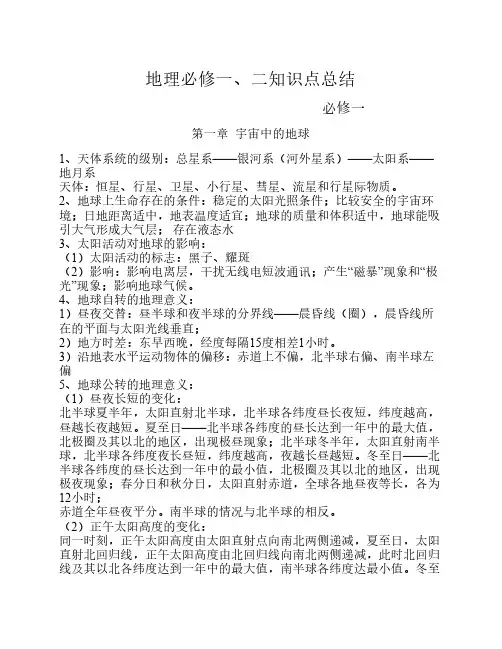 地理必修一、二知识点总结

必修一

第一章 宇宙中的地球

1、天体系统的级别：总星系——银河系（河外星系）——太阳系——地月系
天体：恒星、行星、卫星、小行星、彗星、流星和行星际物质。
2、地球上生命存在的条件：稳定的太阳光照条件；比较安全的宇宙环境；日地距离适中，地表温度适宜；地球的质量和体积适中，地球能吸引大气形成大气层；存在液态水
3、太阳活动对地球的影响：
（1）太阳活动的标志：黑子、耀斑
（2）影响：影响电离层，干扰无线电短波通讯；产生“磁暴”现象和“极光”现象；影响地球气候。
4、地球自转的地理意义：
1）昼夜交替：昼半球和夜半球的分界线——晨昏线（圈），晨昏线所在的平面与太阳光线垂直；
2）地方时差：东早西晚，经度每隔15度相差1小时。
3）沿地表水平运动物体的偏移：赤道上不偏，北半球右偏、南半球左偏
5、地球公转的地理意义：
（1）昼夜长短的变化：
北半球夏半年，太阳直射北半球，北半球各纬度昼长夜短，纬度越高，昼越长夜越短。夏至日——北半球各纬度的昼长达到一年中的最大值，北极圈及其以北的地区，出现极昼现象；北半球冬半年，太阳直射南半球，北半球各纬度夜长昼短，纬度越高，夜越长昼越短。冬至日——北半球各纬度的昼长达到一年中的最小值，北极圈及其以北的地区，出现极夜现象；春分日和秋分日，太阳直射赤道，全球各地昼夜等长，各为12小时；
赤道全年昼夜平分。南半球的情况与北半球的相反。
（2）正午太阳高度的变化：
同一时刻，正午太阳高度由太阳直射点向南北两侧递减，夏至日，太阳直射北回归线，正午太阳高度由北回归线向南北两侧递减，此时北回归线及其以北各纬度达到一年中的最大值，南半球各纬度达最小值。冬至